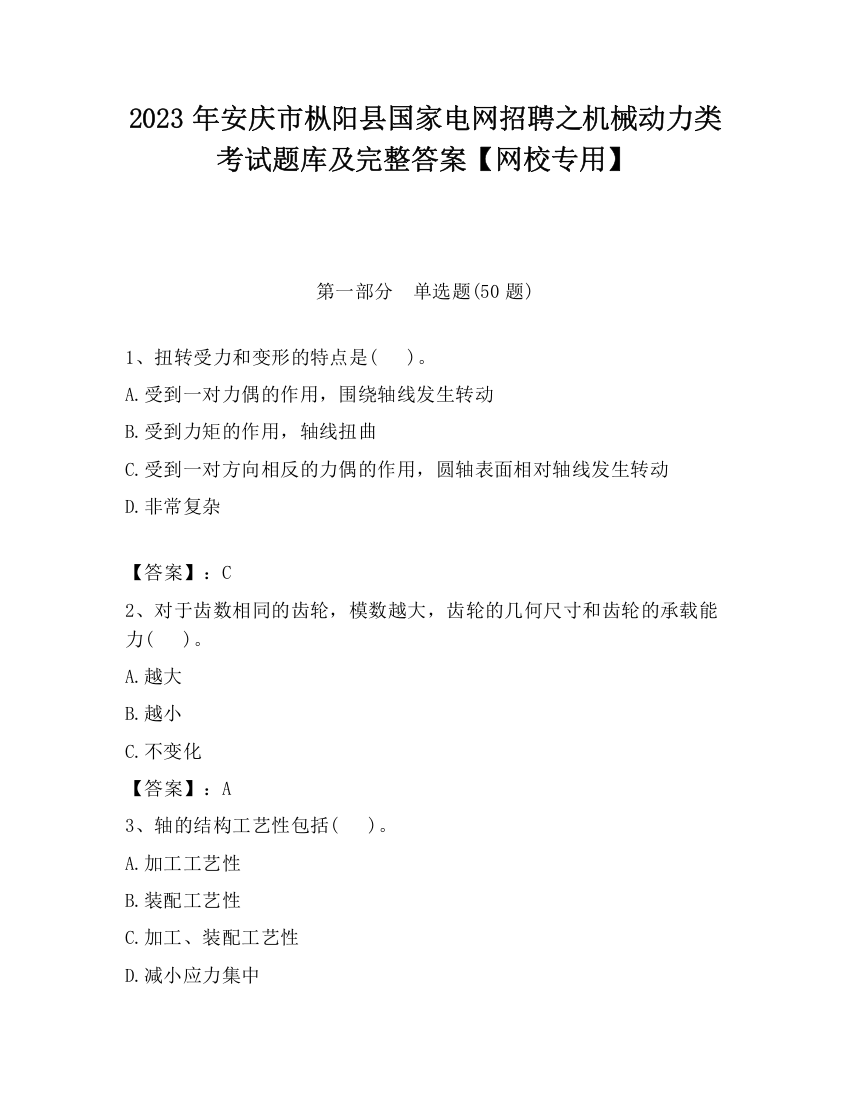 2023 年安庆市枞阳县国家电网招聘之机械动力类考试题库及完整答案【网校专用】

第一部分　单选题(50 题)

1、扭转受力和变形的特点是(　　)。

A.受到一对力偶的作用，围绕轴线发生转动

B.受到力矩的作用，轴线扭曲

C.受到一对方向相反的力偶的作用，圆轴表面相对轴线发生转动

D.非常复杂

【答案】：C

2、对于齿数相同的齿轮，模数越大，齿轮的几何尺寸和齿轮的承载能力(　　)。

A.越大

B.越小

C.不变化

【答案】：A

3、轴的结构工艺性包括(　　)。

A.加工工艺性

B.装配工艺性

C.加工、装配工艺性

D.减小应力集中